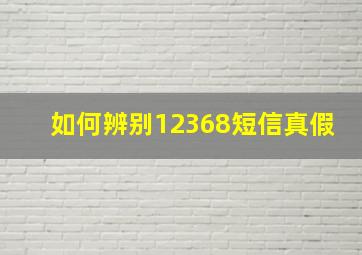 如何辨别12368短信真假